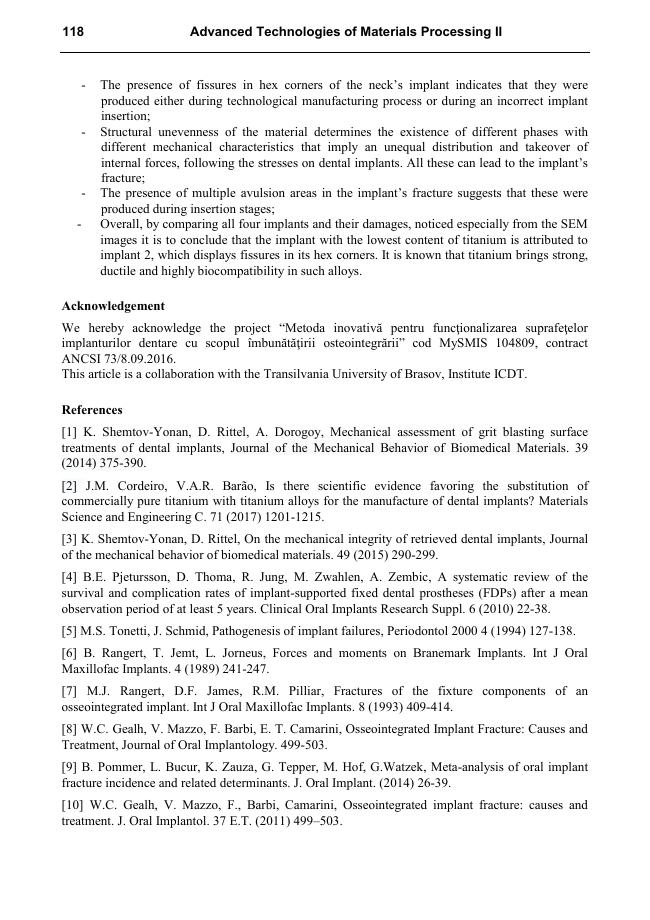 118 Advanced Technologies of Materials Processing II

- The presence of fissures in hex corners of the neck's implant indicates that they were produced either during technological manufacturing process or during an incorrect implant insertion;
- Structural unevenness of the material determines the existence of different phases with different mechanical characteristics that imply an unequal distribution and takeover of internal forces, following the stresses on dental implants. All these can lead to the implant's fracture;
- The presence of multiple avulsion areas in the implant's fracture suggests that these were produced during insertion stages;
- Overall, by comparing all four implants and their damages, noticed especially from the SEM images it is to conclude that the implant with the lowest content of titanium is attributed to implant 2, which displays fissures in its hex corners. It is known that titanium brings strong, ductile and highly biocompatibility in such alloys.

Acknowledgement

We hereby acknowledge the project "Metoda inovativă pentru funcţionalizarea suprafeţelor implanturilor dentare cu scopul îmbunătăţirii osteointegrării" cod MySMIS 104809, contract ANCSI 73/8.09.2016.
This article is a collaboration with the Transilvania University of Brasov, Institute ICDT.

References

[1] K. Shemtov-Yonan, D. Rittel, A. Dorogoy, Mechanical assessment of grit blasting surface treatments of dental implants, Journal of the Mechanical Behavior of Biomedical Materials. 39 (2014) 375-390.

[2] J.M. Cordeiro, V.A.R. Barão, Is there scientific evidence favoring the substitution of commercially pure titanium with titanium alloys for the manufacture of dental implants? Materials Science and Engineering C. 71 (2017) 1201-1215.

[3] K. Shemtov-Yonan, D. Rittel, On the mechanical integrity of retrieved dental implants, Journal of the mechanical behavior of biomedical materials. 49 (2015) 290-299.

[4] B.E. Pjetursson, D. Thoma, R. Jung, M. Zwahlen, A. Zembic, A systematic review of the survival and complication rates of implant-supported fixed dental prostheses (FDPs) after a mean observation period of at least 5 years. Clinical Oral Implants Research Suppl. 6 (2010) 22-38.

[5] M.S. Tonetti, J. Schmid, Pathogenesis of implant failures, Periodontol 2000 4 (1994) 127-138.

[6] B. Rangert, T. Jemt, L. Jorneus, Forces and moments on Branemark Implants. Int J Oral Maxillofac Implants. 4 (1989) 241-247.

[7] M.J. Rangert, D.F. James, R.M. Pilliar, Fractures of the fixture components of an osseointegrated implant. Int J Oral Maxillofac Implants. 8 (1993) 409-414.

[8] W.C. Gealh, V. Mazzo, F. Barbi, E. T. Camarini, Osseointegrated Implant Fracture: Causes and Treatment, Journal of Oral Implantology. 499-503.

[9] B. Pommer, L. Bucur, K. Zauza, G. Tepper, M. Hof, G.Watzek, Meta-analysis of oral implant fracture incidence and related determinants. J. Oral Implant. (2014) 26-39.

[10] W.C. Gealh, V. Mazzo, F., Barbi, Camarini, Osseointegrated implant fracture: causes and treatment. J. Oral Implantol. 37 E.T. (2011) 499–503.